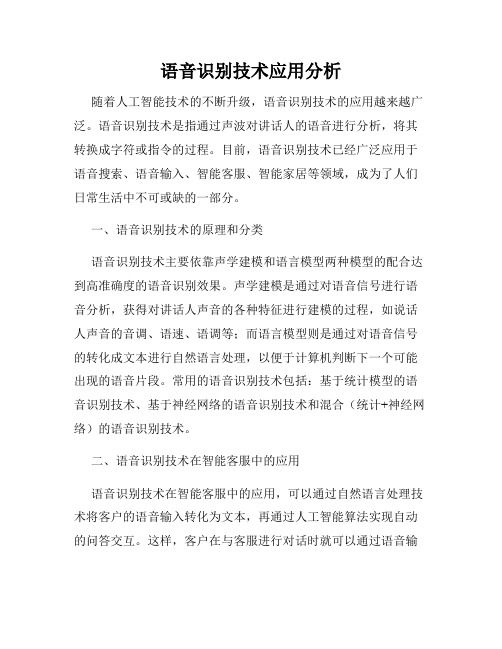 语音识别技术应用分析

随着人工智能技术的不断升级，语音识别技术的应用越来越广泛。语音识别技术是指通过声波对讲话人的语音进行分析，将其转换成字符或指令的过程。目前，语音识别技术已经广泛应用于语音搜索、语音输入、智能客服、智能家居等领域，成为了人们日常生活中不可或缺的一部分。

一、语音识别技术的原理和分类

语音识别技术主要依靠声学建模和语言模型两种模型的配合达到高准确度的语音识别效果。声学建模是通过对语音信号进行语音分析，获得对讲话人声音的各种特征进行建模的过程，如说话人声音的音调、语速、语调等；而语言模型则是通过对语音信号的转化成文本进行自然语言处理，以便于计算机判断下一个可能出现的语音片段。常用的语音识别技术包括：基于统计模型的语音识别技术、基于神经网络的语音识别技术和混合（统计+神经网络）的语音识别技术。

二、语音识别技术在智能客服中的应用

语音识别技术在智能客服中的应用，可以通过自然语言处理技术将客户的语音输入转化为文本，再通过人工智能算法实现自动的问答交互。这样，客户在与客服进行对话时就可以通过语音输